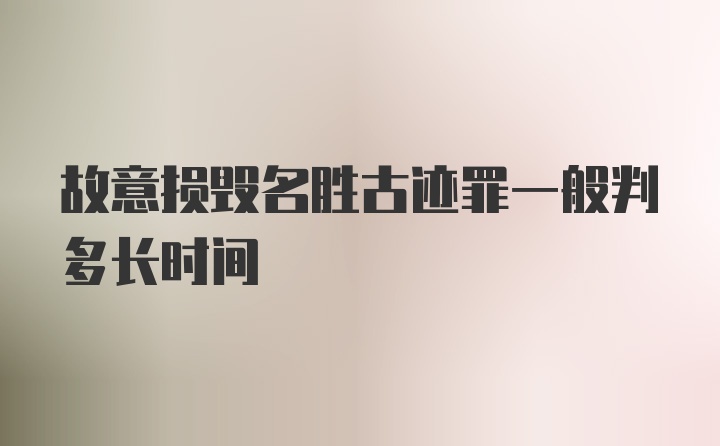 故意损毁名胜古迹罪一般判多长时间